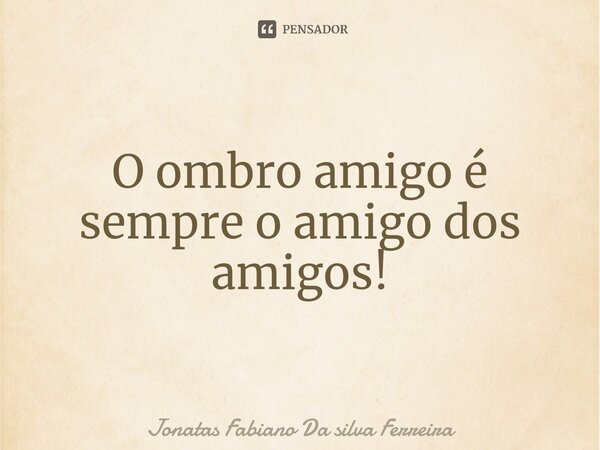 PENSADOR

O ombro amigo é sempre o amigo dos amigos!

Jonatas Fabiano Da silva Ferreira